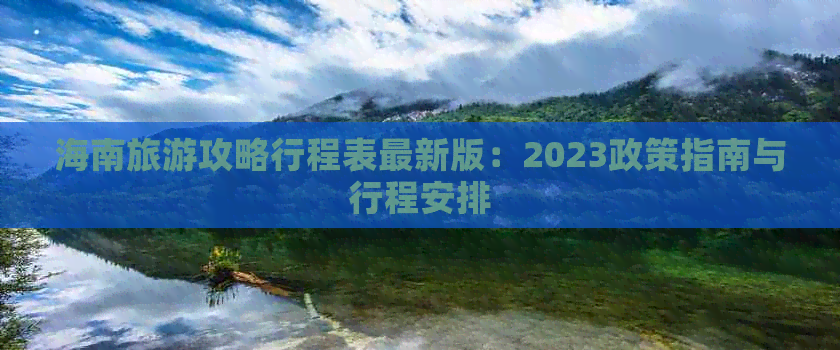 海南旅游攻略行程表最新版：2023政策指南与行程安排